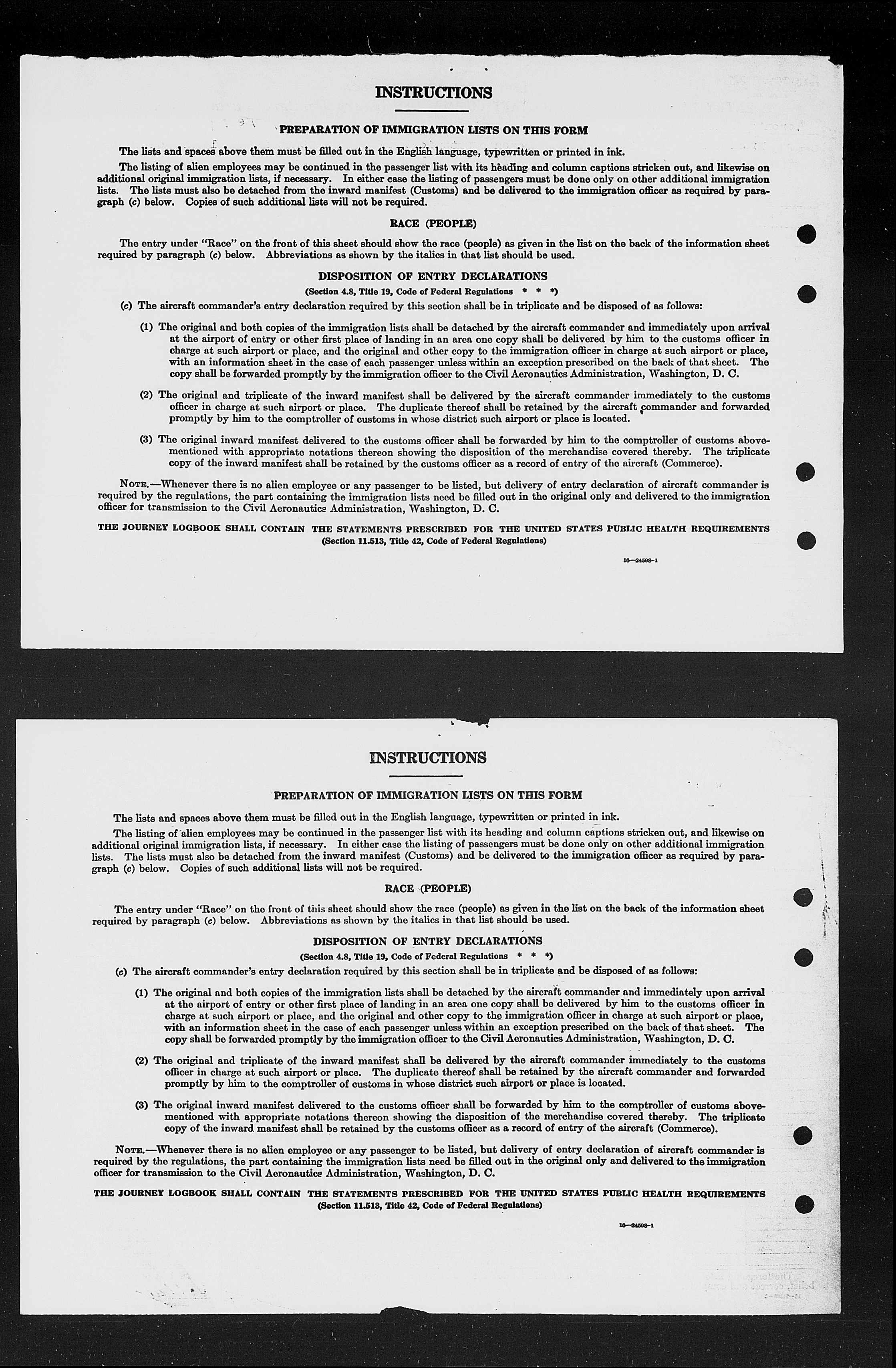 INSTRUCTIONS

PREPARATION OF IMMIGRATION LISTS ON THIS FORM

The lists and spaces above them must be filled out in the English language, typewritten or printed in ink.

The listing of alien employees may be continued in the passenger list with its heading and column captions stricken out, and likewise on additional original immigration lists, if necessary. In either case the listing of passengers must be done only on other additional immigration lists. The lists must also be detached from the inward manifest (Customs) and be delivered to the immigration officer as required by paragraph (c) below. Copies of such additional lists will not be required.

RACE (PEOPLE)

The entry under "Race" on the front of this sheet should show the race (people) as given in the list on the back of the information sheet required by paragraph (c) below. Abbreviations as shown by the italics in that list should be used.

DISPOSITION OF ENTRY DECLARATIONS

(Section 4.8, Title 19, Code of Federal Regulations * * *)

(c) The aircraft commander's entry declaration required by this section shall be in triplicate and be disposed of as follows:

(1) The original and both copies of the immigration lists shall be detached by the aircraft commander and immediately upon arrival at the airport of entry or other first place of landing in an area one copy shall be delivered by him to the customs officer in charge at such airport or place, and the original and other copy to the immigration officer in charge at such airport or place, with an information sheet in the case of each passenger unless within an exception prescribed on the back of that sheet. The copy shall be forwarded promptly by the immigration officer to the Civil Aeronautics Administration, Washington, D. C.

(2) The original and triplicate of the inward manifest shall be delivered by the aircraft commander immediately to the customs officer in charge at such airport or place. The duplicate thereof shall be retained by the aircraft commander and forwarded promptly by him to the comptroller of customs in whose district such airport or place is located.

(3) The original inward manifest delivered to the customs officer shall be forwarded by him to the comptroller of customs abovementioned with appropriate notations thereon showing the disposition of the merchandise covered thereby. The triplicate copy of the inward manifest shall be retained by the customs officer as a record of entry of the aircraft (Commerce).

NOTE.—Whenever there is no alien employee or any passenger to be listed, but delivery of entry declaration of aircraft commander is required by the regulations, the part containing the immigration lists need be filled out in the original only and delivered to the immigration officer for transmission to the Civil Aeronautics Administration, Washington, D. C.

THE JOURNEY LOGBOOK SHALL CONTAIN THE STATEMENTS PRESCRIBED FOR THE UNITED STATES PUBLIC HEALTH REQUIREMENTS
(Section 11.513, Title 42, Code of Federal Regulations)

16—24598-1

INSTRUCTIONS

PREPARATION OF IMMIGRATION LISTS ON THIS FORM

The lists and spaces above them must be filled out in the English language, typewritten or printed in ink.

The listing of alien employees may be continued in the passenger list with its heading and column captions stricken out, and likewise on additional original immigration lists, if necessary. In either case the listing of passengers must be done only on other additional immigration lists. The lists must also be detached from the inward manifest (Customs) and be delivered to the immigration officer as required by paragraph (c) below. Copies of such additional lists will not be required.

RACE (PEOPLE)

The entry under "Race" on the front of this sheet should show the race (people) as given in the list on the back of the information sheet required by paragraph (c) below. Abbreviations as shown by the italics in that list should be used.

DISPOSITION OF ENTRY DECLARATIONS

(Section 4.8, Title 19, Code of Federal Regulations * * *)

(c) The aircraft commander's entry declaration required by this section shall be in triplicate and be disposed of as follows:

(1) The original and both copies of the immigration lists shall be detached by the aircraft commander and immediately upon arrival at the airport of entry or other first place of landing in an area one copy shall be delivered by him to the customs officer in charge at such airport or place, and the original and other copy to the immigration officer in charge at such airport or place, with an information sheet in the case of each passenger unless within an exception prescribed on the back of that sheet. The copy shall be forwarded promptly by the immigration officer to the Civil Aeronautics Administration, Washington, D. C.

(2) The original and triplicate of the inward manifest shall be delivered by the aircraft commander immediately to the customs officer in charge at such airport or place. The duplicate thereof shall be retained by the aircraft commander and forwarded promptly by him to the comptroller of customs in whose district such airport or place is located.

(3) The original inward manifest delivered to the customs officer shall be forwarded by him to the comptroller of customs abovementioned with appropriate notations thereon showing the disposition of the merchandise covered thereby. The triplicate copy of the inward manifest shall be retained by the customs officer as a record of entry of the aircraft (Commerce).

NOTE.—Whenever there is no alien employee or any passenger to be listed, but delivery of entry declaration of aircraft commander is required by the regulations, the part containing the immigration lists need be filled out in the original only and delivered to the immigration officer for transmission to the Civil Aeronautics Administration, Washington, D. C.

THE JOURNEY LOGBOOK SHALL CONTAIN THE STATEMENTS PRESCRIBED FOR THE UNITED STATES PUBLIC HEALTH REQUIREMENTS
(Section 11.513, Title 42, Code of Federal Regulations)

16—24598-1